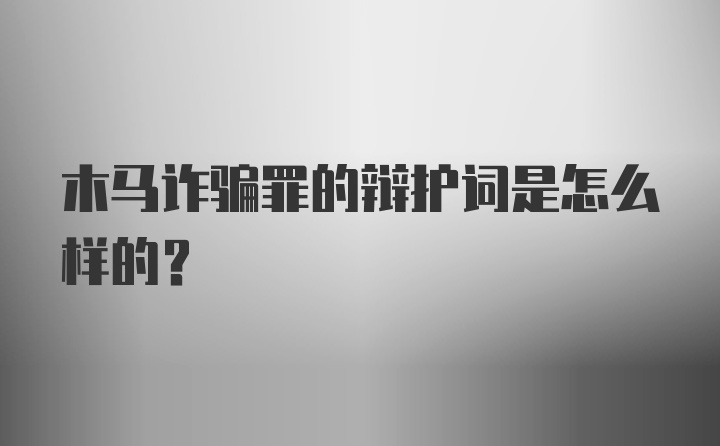 木马诈骗罪的辩护词是怎么样的？